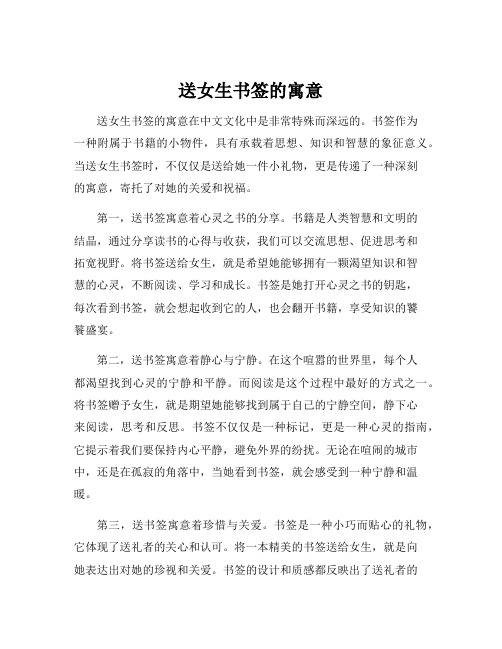 送女生书签的寓意

送女生书签的寓意在中文文化中是非常特殊而深远的。书签作为一种附属于书籍的小物件，具有承载着思想、知识和智慧的象征意义。当送女生书签时，不仅仅是送给她一件小礼物，更是传递了一种深刻的寓意，寄托了对她的关爱和祝福。

第一，送书签寓意着心灵之书的分享。书籍是人类智慧和文明的结晶，通过分享读书的心得与收获，我们可以交流思想、促进思考和拓宽视野。将书签送给女生，就是希望她能够拥有一颗渴望知识和智慧的心灵，不断阅读、学习和成长。书签是她打开心灵之书的钥匙，每次看到书签，就会想起收到它的人，也会翻开书籍，享受知识的饕餮盛宴。

第二，送书签寓意着静心与宁静。在这个喧嚣的世界里，每个人都渴望找到心灵的宁静和平静。而阅读是这个过程中最好的方式之一。将书签赠予女生，就是期望她能够找到属于自己的宁静空间，静下心来阅读，思考和反思。书签不仅仅是一种标记，更是一种心灵的指南，它提示着我们要保持内心平静，避免外界的纷扰。无论在喧闹的城市中，还是在孤寂的角落中，当她看到书签，就会感受到一种宁静和温暖。

第三，送书签寓意着珍惜与关爱。书签是一种小巧而贴心的礼物，它体现了送礼者的关心和认可。将一本精美的书签送给女生，就是向她表达出对她的珍视和关爱。书签的设计和质感都反映出了送礼者的